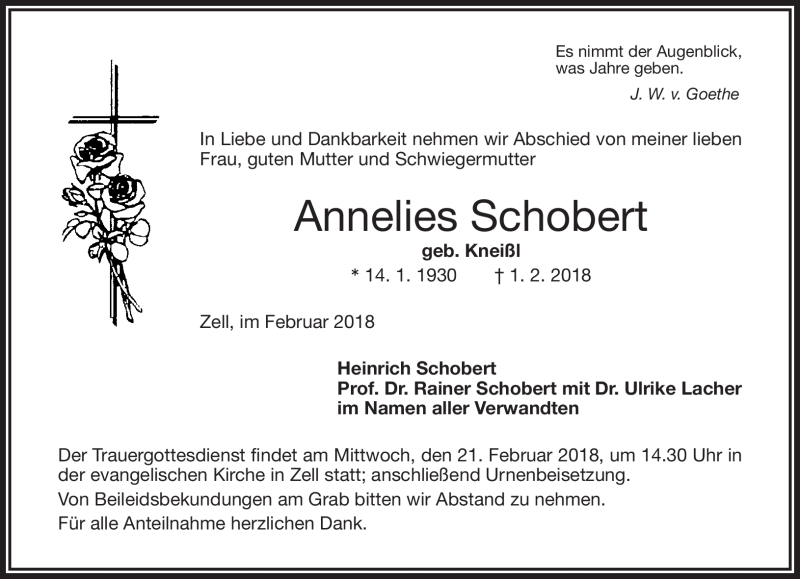 Es nimmt der Augenblick, was Jahre geben.

J. W. v. Goethe

In Liebe und Dankbarkeit nehmen wir Abschied von meiner lieben Frau, guten Mutter und Schwiegermutter

Annelies Schobert

geb. Kneißl

* 14. 1. 1930 † 1. 2. 2018

Zell, im Februar 2018

Heinrich Schobert
Prof. Dr. Rainer Schobert mit Dr. Ulrike Lacher
im Namen aller Verwandten

Der Trauergottesdienst findet am Mittwoch, den 21. Februar 2018, um 14.30 Uhr in der evangelischen Kirche in Zell statt; anschließend Urnenbeisetzung.

Von Beileidsbekundungen am Grab bitten wir Abstand zu nehmen.

Für alle Anteilnahme herzlichen Dank.